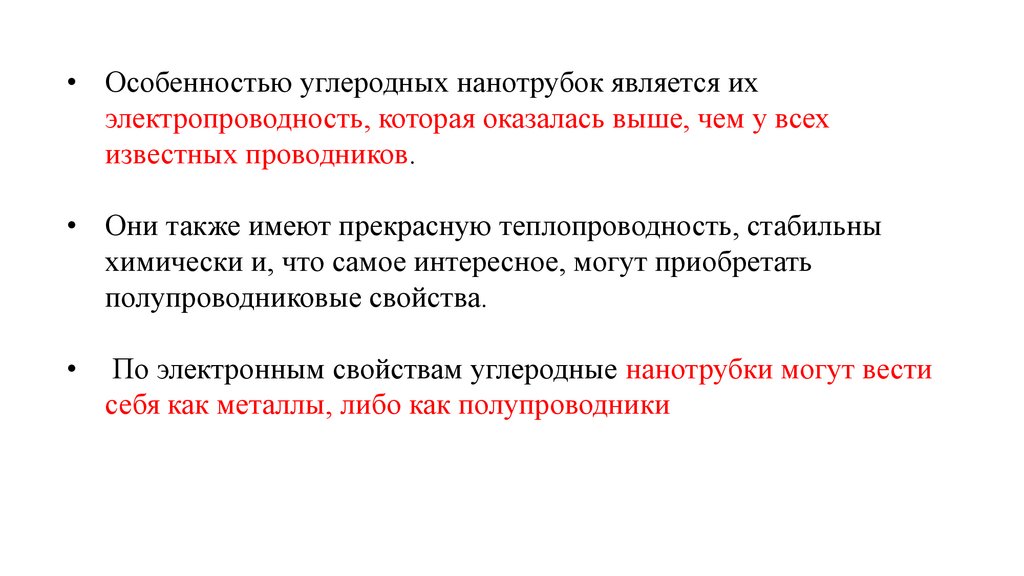 • Особенностью углеродных нанотрубок является их электропроводность, которая оказалась выше, чем у всех известных проводников.

• Они также имеют прекрасную теплопроводность, стабильны химически и, что самое интересное, могут приобретать полупроводниковые свойства.

• По электронным свойствам углеродные нанотрубки могут вести себя как металлы, либо как полупроводники